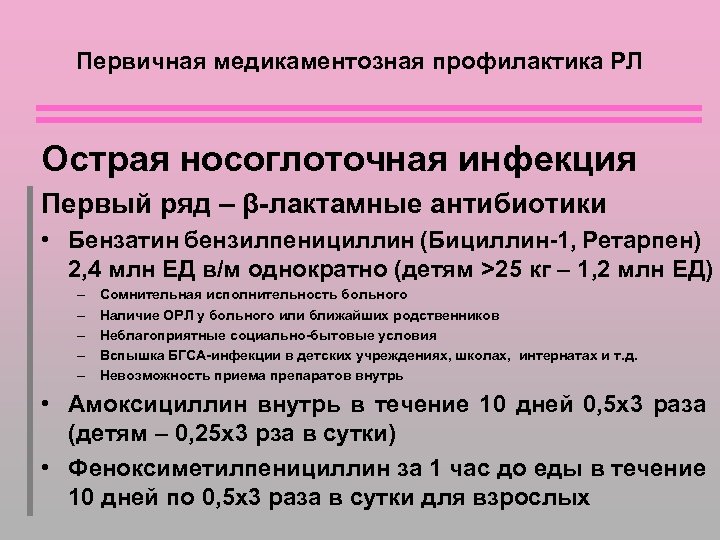 Первичная медикаментозная профилактика РЛ

Острая носоглоточная инфекция

Первый ряд – β-лактамные антибиотики

• Бензатин бензилпенициллин (Бициллин-1, Ретарпен) 2,4 млн ЕД в/м однократно (детям >25 кг – 1,2 млн ЕД)
– Сомнительная исполнительность больного
– Наличие ОРЛ у больного или ближайших родственников
– Неблагоприятные социально-бытовые условия
– Вспышка БГСА-инфекции в детских учреждениях, школах, интернатах и т.д.
– Невозможность приема препаратов внутрь

• Амоксициллин внутрь в течение 10 дней 0,5х3 раза (детям – 0,25х3 рза в сутки)

• Феноксиметилпенициллин за 1 час до еды в течение 10 дней по 0,5х3 раза в сутки для взрослых